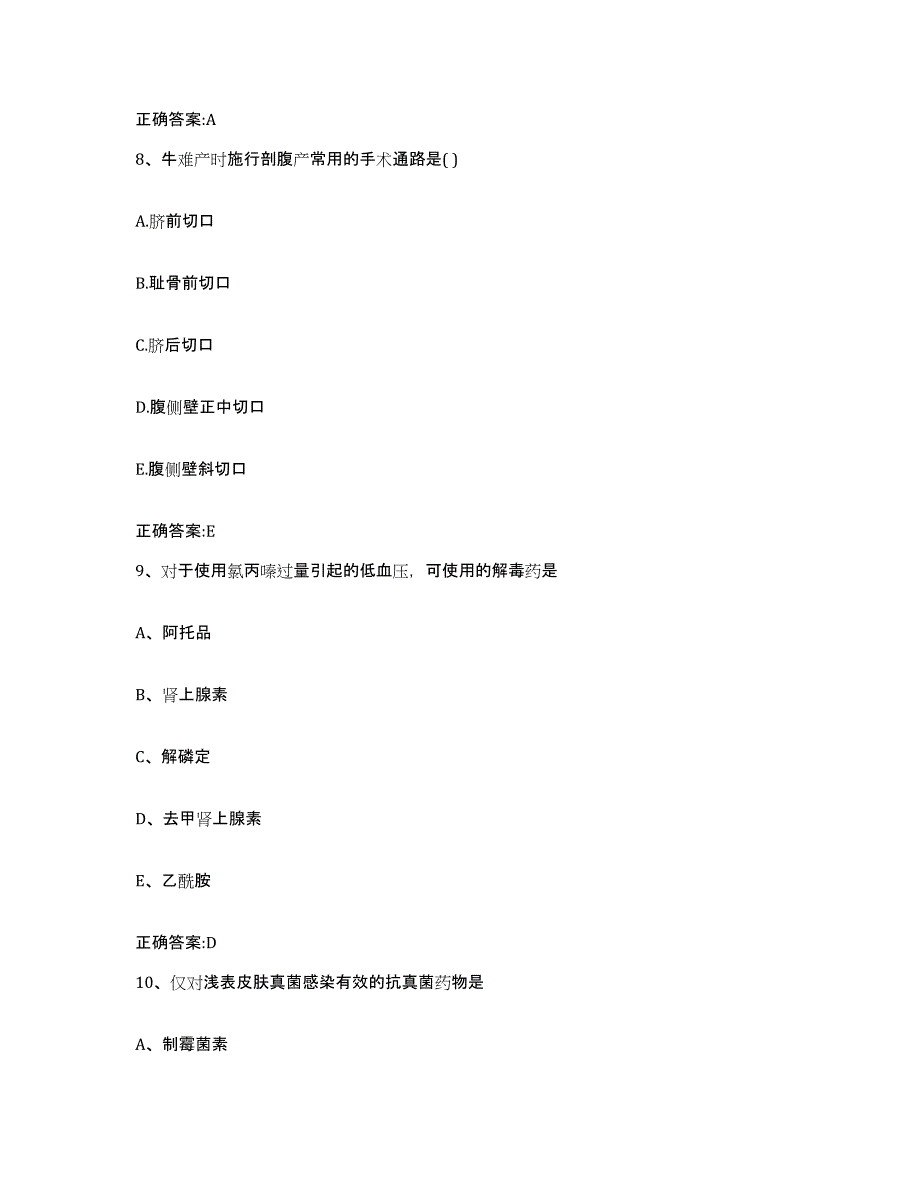 正确答案:A

8、牛难产时施行剖腹产常用的手术通路是( )

A.脐前切口

B.耻骨前切口

C.脐后切口

D.腹侧壁正中切口

E.腹侧壁斜切口

正确答案:E

9、对于使用氯丙嗪过量引起的低血压，可使用的解毒药是

A、阿托品

B、肾上腺素

C、解磷定

D、去甲肾上腺素

E、乙酰胺

正确答案:D

10、仅对浅表皮肤真菌感染有效的抗真菌药物是

A、制霉菌素